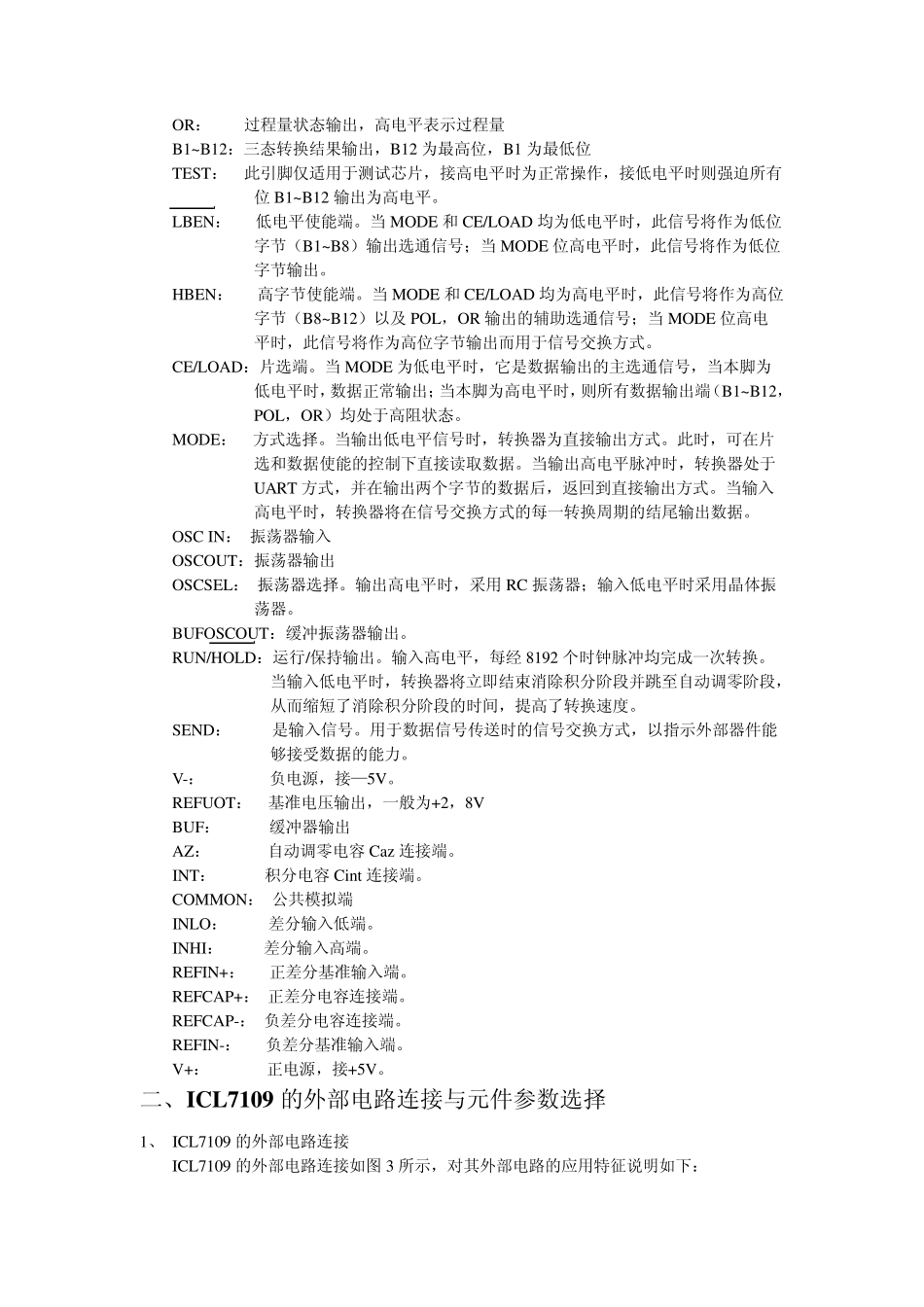 OR：　过程量状态输出，高电平表示过程量

B1~B12：三态转换结果输出，B12 为最高位，B1 为最低位

TEST：　此引脚仅适用于测试芯片，接高电平时为正常操作，接低电平时则强迫所有位 B1~B12 输出为高电平。

LBEN：　低电平使能端。当 MODE 和 CE/LOAD 均为低电平时，此信号将作为低位字节（B1~B8）输出选通信号；当 MODE 位高电平时，此信号将作为低位字节输出。

HBEN：　高字节使能端。当 MODE 和 CE/LOAD 均为高电平时，此信号将作为高位字节（B8~B12）以及 POL，OR 输出的辅助选通信号；当 MODE 位高电平时，此信号将作为高位字节输出而用于信号交换方式。

CE/LOAD：片选端。当 MODE 为低电平时，它是数据输出的主选通信号，当本脚为低电平时，数据正常输出；当本脚为高电平时，则所有数据输出端（B1~B12，POL，OR）均处于高阻状态。

MODE：　方式选择。当输出低电平信号时，转换器为直接输出方式。此时，可在片选和数据使能的控制下直接读取数据。当输出高电平脉冲时，转换器处于 UART 方式，并在输出两个字节的数据后，返回到直接输出方式。当输入高电平时，转换器将在信号交换方式的每一转换周期的结尾输出数据。

OSC IN：　振荡器输入

OSCOUT：振荡器输出

OSCSEL：　振荡器选择。输出高电平时，采用 RC 振荡器；输入低电平时采用晶体振荡器。

BUFOSCOUT：缓冲振荡器输出。

RUN/HOLD：运行/保持输出。输入高电平，每经 8192 个时钟脉冲均完成一次转换。当输入低电平时，转换器将立即结束消除积分阶段并跳至自动调零阶段，从而缩短了消除积分阶段的时间，提高了转换速度。

SEND：　是输入信号。用于数据信号传送时的信号交换方式，以指示外部器件能够接受数据的能力。

V-：　负电源，接—5V。

REFUOT：　基准电压输出，一般为+2，8V

BUF：　缓冲器输出

AZ：　自动调零电容 Caz 连接端。

INT：　积分电容 Cint 连接端。

COMMON：　公共模拟端

INLO：　差分输入低端。

INHI：　差分输入高端。

REFIN+：　正差分基准输入端。

REFCAP+：　正差分电容连接端。

REFCAP-：　负差分电容连接端。

REFIN-：　负差分基准输入端。

V+：　正电源，接+5V。

二、ICL7109 的外部电路连接与元件参数选择

1、　ICL7109 的外部电路连接

ICL7109 的外部电路连接如图 3 所示，对其外部电路的应用特征说明如下：